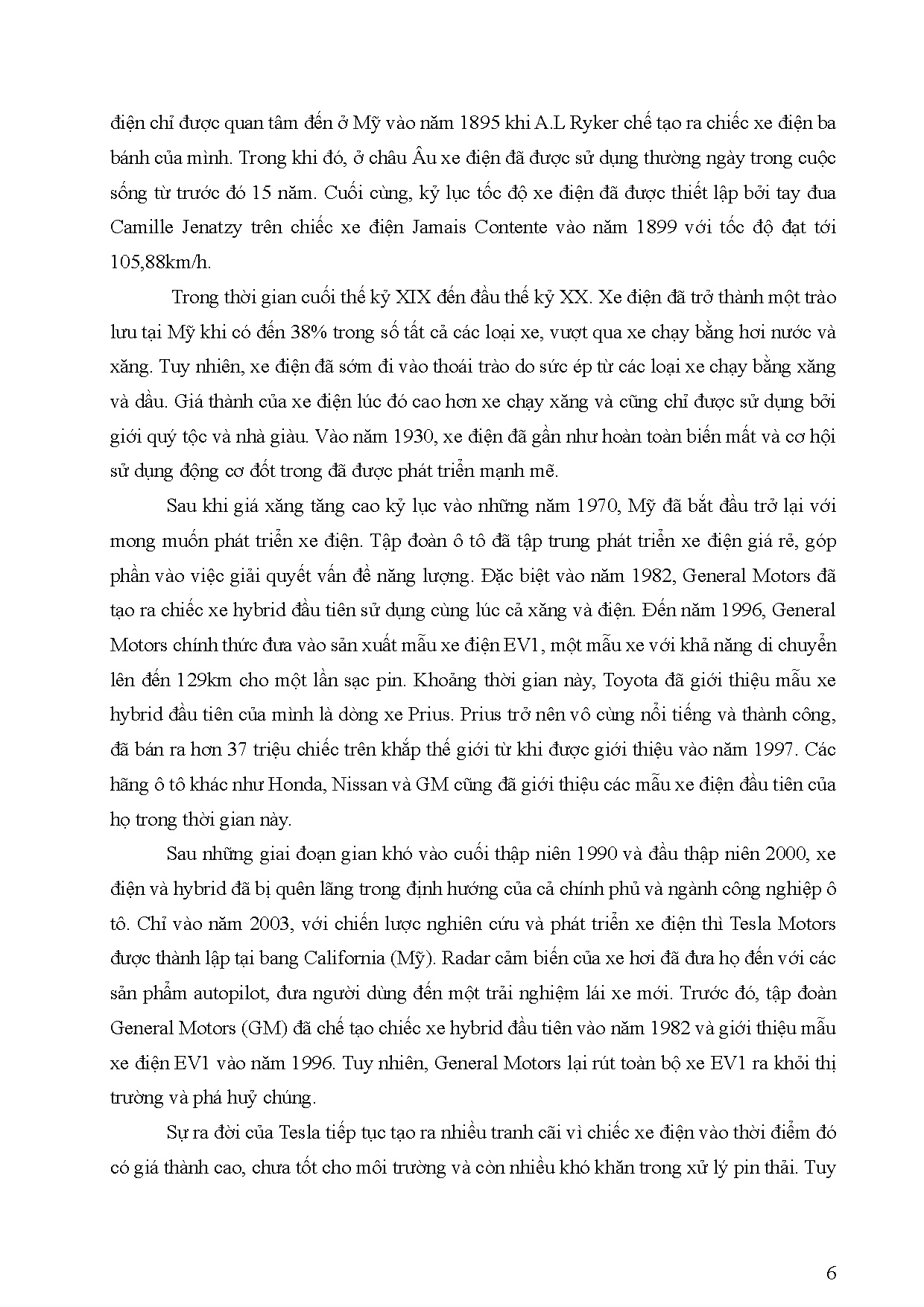 điện chỉ được quan tâm đến ở Mỹ vào năm 1895 khi A.L Ryker chế tạo ra chiếc xe điện ba bánh của mình. Trong khi đó, ở châu Âu xe điện đã được sử dụng thường ngày trong cuộc sống từ trước đó 15 năm. Cuối cùng, kỷ lục tốc độ xe điện đã được thiết lập bởi tay đua Camille Jenatzy trên chiếc xe điện Jamais Contente vào năm 1899 với tốc độ đạt tới 105,88km/h.

Trong thời gian cuối thế kỷ XIX đến đầu thế kỷ XX. Xe điện đã trở thành một trào lưu tại Mỹ khi có đến 38% trong số tất cả các loại xe, vượt qua xe chạy bằng hơi nước và xăng. Tuy nhiên, xe điện đã sớm đi vào thoái trào do sức ép từ các loại xe chạy bằng xăng và dầu. Giá thành của xe điện lúc đó cao hơn xe chạy xăng và cũng chỉ được sử dụng bởi giới quý tộc và nhà giàu. Vào năm 1930, xe điện đã gần như hoàn toàn biến mất và cơ hội sử dụng động cơ đốt trong đã được phát triển mạnh mẽ.

Sau khi giá xăng tăng cao kỷ lục vào những năm 1970, Mỹ đã bắt đầu trở lại với mong muốn phát triển xe điện. Tập đoàn ô tô đã tập trung phát triển xe điện giá rẻ, góp phần vào việc giải quyết vấn đề năng lượng. Đặc biệt vào năm 1982, General Motors đã tạo ra chiếc xe hybrid đầu tiên sử dụng cùng lúc cả xăng và điện. Đến năm 1996, General Motors chính thức đưa vào sản xuất mẫu xe điện EV1, một mẫu xe với khả năng di chuyển lên đến 129km cho một lần sạc pin. Khoảng thời gian này, Toyota đã giới thiệu mẫu xe hybrid đầu tiên của mình là dòng xe Prius. Prius trở nên vô cùng nổi tiếng và thành công, đã bán ra hơn 37 triệu chiếc trên khắp thế giới từ khi được giới thiệu vào năm 1997. Các hãng ô tô khác như Honda, Nissan và GM cũng đã giới thiệu các mẫu xe điện đầu tiên của họ trong thời gian này.

Sau những giai đoạn gian khó vào cuối thập niên 1990 và đầu thập niên 2000, xe điện và hybrid đã bị quên lãng trong định hướng của cả chính phủ và ngành công nghiệp ô tô. Chỉ vào năm 2003, với chiến lược nghiên cứu và phát triển xe điện thì Tesla Motors được thành lập tại bang California (Mỹ). Radar cảm biến của xe hơi đã đưa họ đến với các sản phẩm autopilot, đưa người dùng đến một trải nghiệm lái xe mới. Trước đó, tập đoàn General Motors (GM) đã chế tạo chiếc xe hybrid đầu tiên vào năm 1982 và giới thiệu mẫu xe điện EV1 vào năm 1996. Tuy nhiên, General Motors lại rút toàn bộ xe EV1 ra khỏi thị trường và phá huỷ chúng.

Sự ra đời của Tesla tiếp tục tạo ra nhiều tranh cãi vì chiếc xe điện vào thời điểm đó có giá thành cao, chưa tốt cho môi trường và còn nhiều khó khăn trong xử lý pin thải. Tuy

6